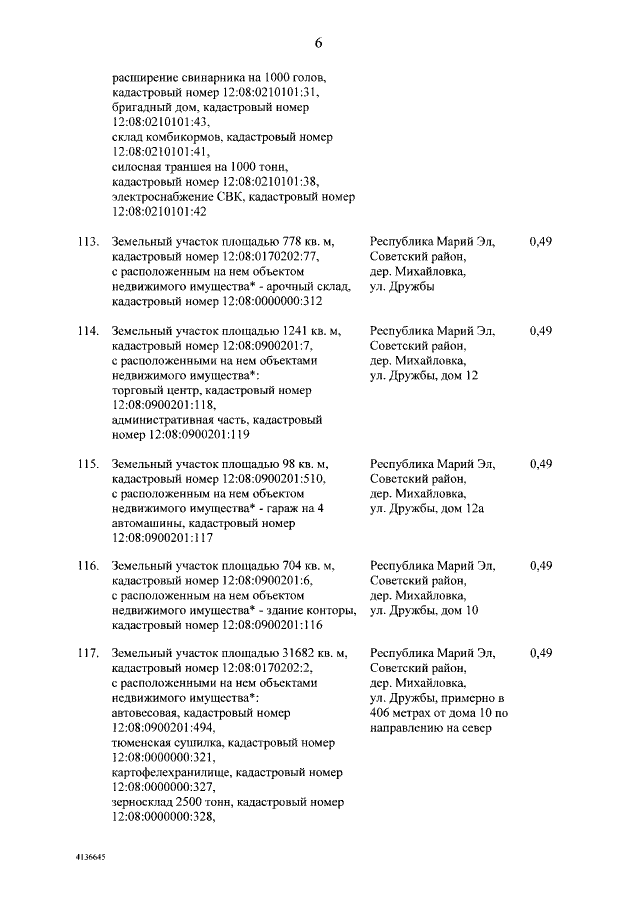 6

| | | | |
|---|---|---|---|
| | расширение свинарника на 1000 голов, кадастровый номер 12:08:0210101:31, бригадный дом, кадастровый номер 12:08:0210101:43, склад комбикормов, кадастровый номер 12:08:0210101:41, силосная траншея на 1000 тонн, кадастровый номер 12:08:0210101:38, электроснабжение СВК, кадастровый номер 12:08:0210101:42 | | |
| 113. | Земельный участок площадью 778 кв. м, кадастровый номер 12:08:0170202:77, с расположенным на нем объектом недвижимого имущества* - арочный склад, кадастровый номер 12:08:0000000:312 | Республика Марий Эл, Советский район, дер. Михайловка, ул. Дружбы | 0,49 |
| 114. | Земельный участок площадью 1241 кв. м, кадастровый номер 12:08:0900201:7, с расположенными на нем объектами недвижимого имущества*: торговый центр, кадастровый номер 12:08:0900201:118, административная часть, кадастровый номер 12:08:0900201:119 | Республика Марий Эл, Советский район, дер. Михайловка, ул. Дружбы, дом 12 | 0,49 |
| 115. | Земельный участок площадью 98 кв. м, кадастровый номер 12:08:0900201:510, с расположенным на нем объектом недвижимого имущества* - гараж на 4 автомашины, кадастровый номер 12:08:0900201:117 | Республика Марий Эл, Советский район, дер. Михайловка, ул. Дружбы, дом 12а | 0,49 |
| 116. | Земельный участок площадью 704 кв. м, кадастровый номер 12:08:0900201:6, с расположенным на нем объектом недвижимого имущества* - здание конторы, кадастровый номер 12:08:0900201:116 | Республика Марий Эл, Советский район, дер. Михайловка, ул. Дружбы, дом 10 | 0,49 |
| 117. | Земельный участок площадью 31682 кв. м, кадастровый номер 12:08:0170202:2, с расположенными на нем объектами недвижимого имущества*: автовесовая, кадастровый номер 12:08:0900201:494, тюменская сушилка, кадастровый номер 12:08:0000000:321, картофелехранилище, кадастровый номер 12:08:0000000:327, зерносклад 2500 тонн, кадастровый номер 12:08:0000000:328, | Республика Марий Эл, Советский район, дер. Михайловка, ул. Дружбы, примерно в 406 метрах от дома 10 по направлению на север | 0,49 |

4136645